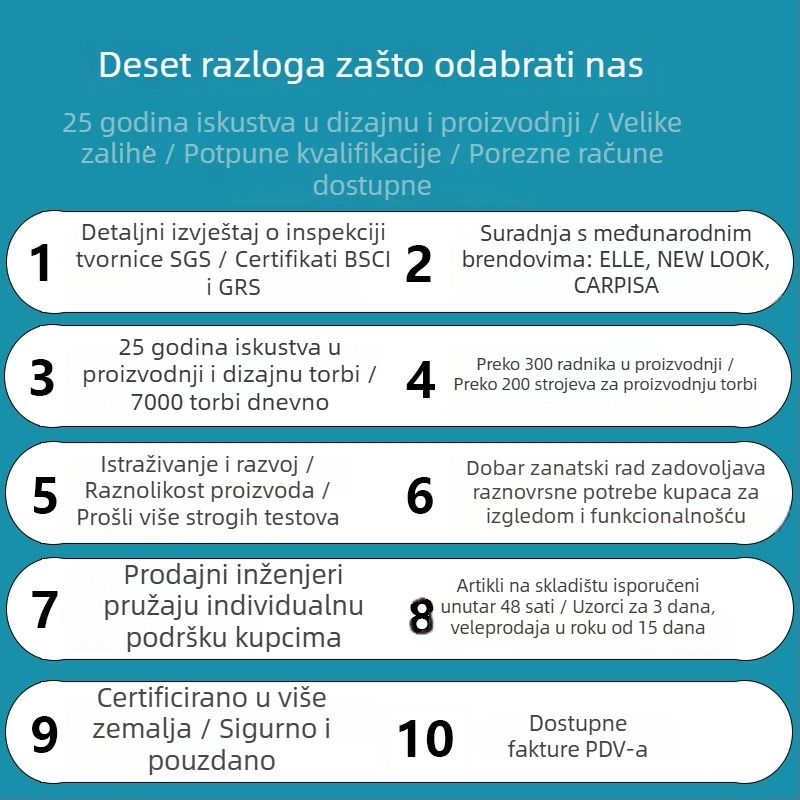 Deset razloga zašto odabrati nas

25 godina iskustva u dizajnu i proizvodnji / Velike zalihe / Potpune kvalifikacije / Porezne račune dostupne

1 Detaljni izvještaj o inspekciji tvornice SGS / Certifikati BSCI i GRS

2 Suradnja s međunarodnim brendovima: ELLE, NEW LOOK, CARPISA

3 25 godina iskustva u proizvodnji i dizajnu torbi / 7000 torbi dnevno

4 Preko 300 radnika u proizvodnji / Preko 200 strojeva za proizvodnju torbi

5 Istraživanje i razvoj / Raznolikost proizvoda / Prošli više strogih testova

6 Dobar zanatski rad zadovoljava raznovrsne potrebe kupaca za izgledom i funkcionalnošću

7 Prodajni inženjeri pružaju individualnu podršku kupcima

8 Artikli na skladištu isporučeni unutar 48 sati / Uzorci za 3 dana, veleprodaja u roku od 15 dana

9 Certificirano u više zemalja / Sigurno i pouzdano

10 Dostupne fakture PDV-a